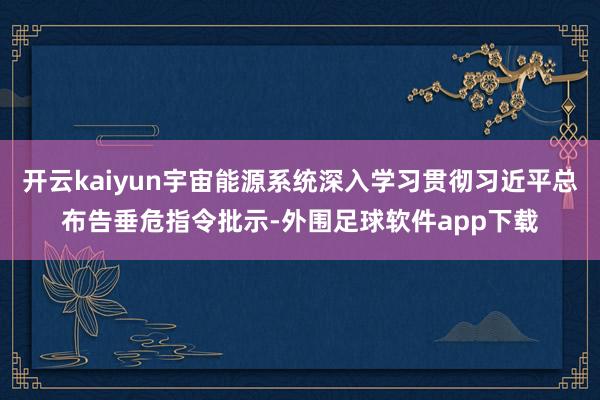 开云kaiyun宇宙能源系统深入学习贯彻习近平总布告垂危指令批示-外围足球软件app下载